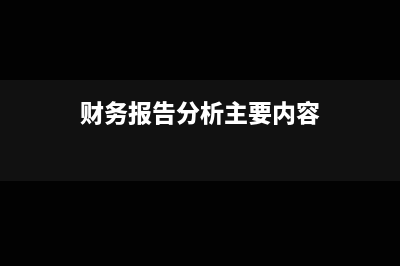 财务报告分析主要内容